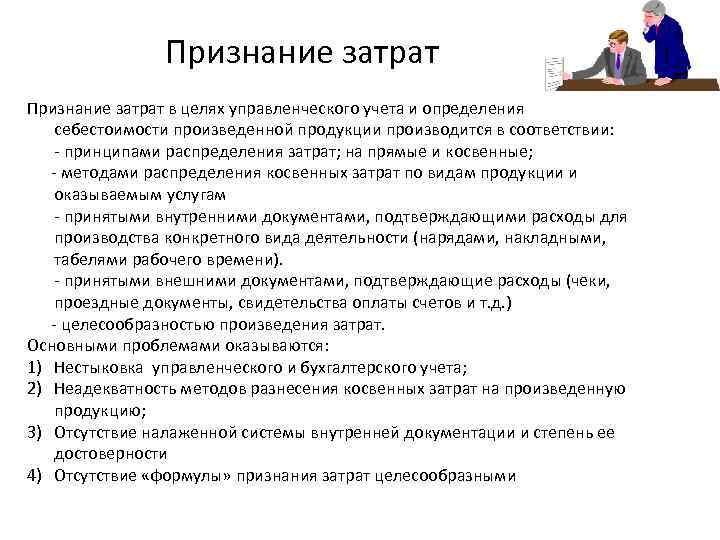 Признание затрат

Признание затрат в целях управленческого учета и определения себестоимости произведенной продукции производится в соответствии:
- принципами распределения затрат; на прямые и косвенные;
- методами распределения косвенных затрат по видам продукции и оказываемым услугам
- принятыми внутренними документами, подтверждающими расходы для производства конкретного вида деятельности (нарядами, накладными, табелями рабочего времени).
- принятыми внешними документами, подтверждающие расходы (чеки, проездные документы, свидетельства оплаты счетов и т.д.)
- целесообразностью произведения затрат.
Основными проблемами оказываются:
1) Нестыковка управленческого и бухгалтерского учета;
2) Неадекватность методов разнесения косвенных затрат на произведенную продукцию;
3) Отсутствие налаженной системы внутренней документации и степень ее достоверности
4) Отсутствие «формулы» признания затрат целесообразными